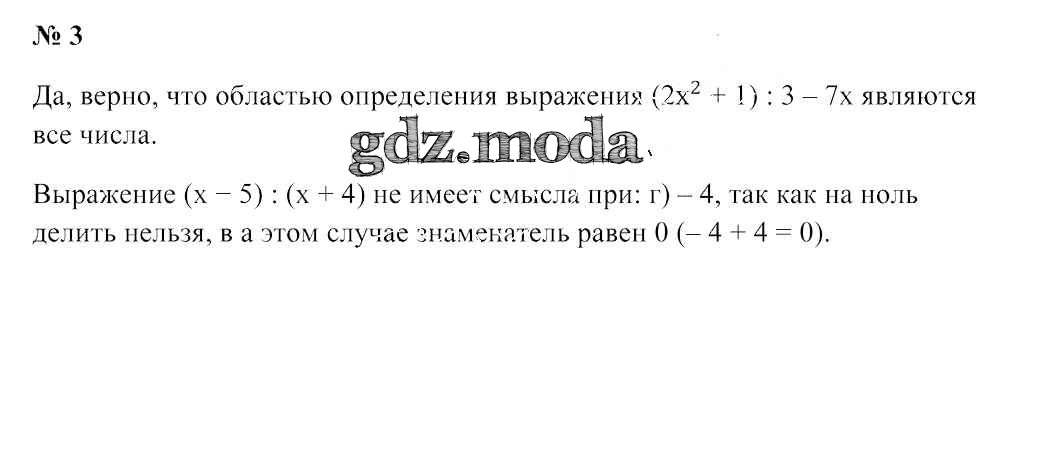 № 3

Да, верно, что областью определения выражения $(2x^2 + 1) : 3 - 7x$ являются все числа.

Выражение $(x - 5) : (x + 4)$ не имеет смысла при: г) – 4, так как на ноль делить нельзя, в а этом случае знаменатель равен 0 $(-4 + 4 = 0)$.

gdz.moda